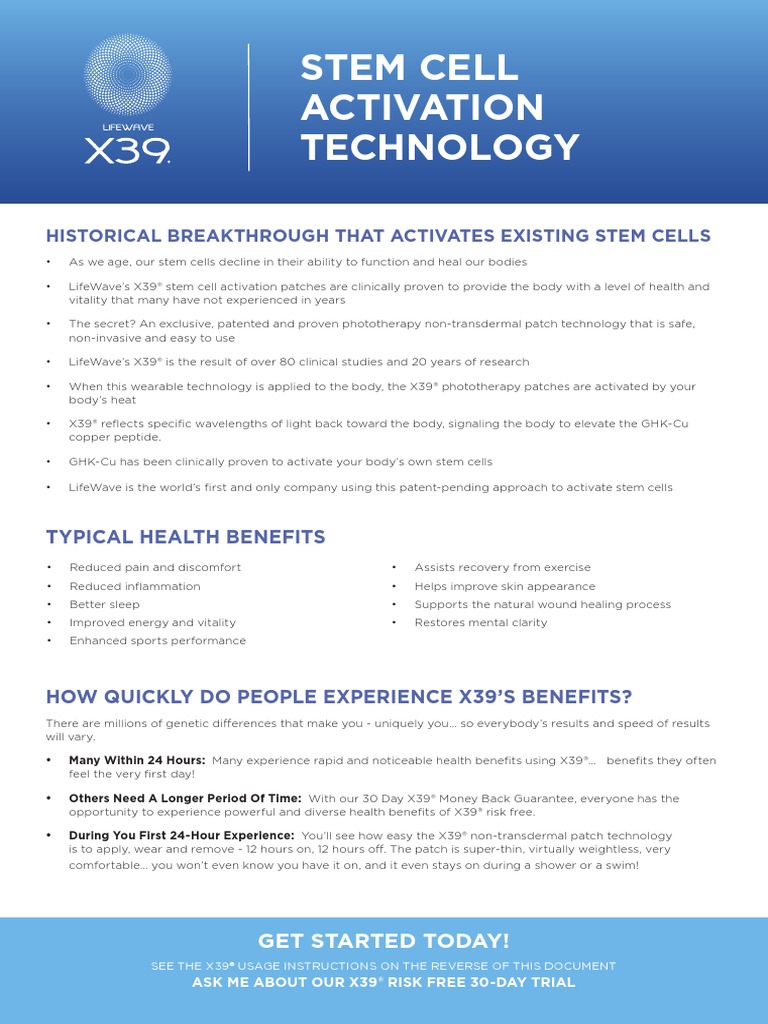 LIFEWAVE
X39.

STEM CELL ACTIVATION TECHNOLOGY

HISTORICAL BREAKTHROUGH THAT ACTIVATES EXISTING STEM CELLS

• As we age, our stem cells decline in their ability to function and heal our bodies
• LifeWave's X39® stem cell activation patches are clinically proven to provide the body with a level of health and vitality that many have not experienced in years
• The secret? An exclusive, patented and proven phototherapy non-transdermal patch technology that is safe, non-invasive and easy to use
• LifeWave's X39® is the result of over 80 clinical studies and 20 years of research
• When this wearable technology is applied to the body, the X39® phototherapy patches are activated by your body's heat
• X39® reflects specific wavelengths of light back toward the body, signaling the body to elevate the GHK-Cu copper peptide.
• GHK-Cu has been clinically proven to activate your body's own stem cells
• LifeWave is the world's first and only company using this patent-pending approach to activate stem cells

TYPICAL HEALTH BENEFITS

• Reduced pain and discomfort
• Reduced inflammation
• Better sleep
• Improved energy and vitality
• Enhanced sports performance

• Assists recovery from exercise
• Helps improve skin appearance
• Supports the natural wound healing process
• Restores mental clarity

HOW QUICKLY DO PEOPLE EXPERIENCE X39'S BENEFITS?

There are millions of genetic differences that make you - uniquely you... so everybody's results and speed of results will vary.

• Many Within 24 Hours: Many experience rapid and noticeable health benefits using X39®... benefits they often feel the very first day!
• Others Need A Longer Period Of Time: With our 30 Day X39® Money Back Guarantee, everyone has the opportunity to experience powerful and diverse health benefits of X39® risk free.
• During You First 24-Hour Experience: You'll see how easy the X39® non-transdermal patch technology is to apply, wear and remove - 12 hours on, 12 hours off. The patch is super-thin, virtually weightless, very comfortable... you won't even know you have it on, and it even stays on during a shower or a swim!

GET STARTED TODAY!
SEE THE X39® USAGE INSTRUCTIONS ON THE REVERSE OF THIS DOCUMENT
ASK ME ABOUT OUR X39® RISK FREE 30-DAY TRIAL